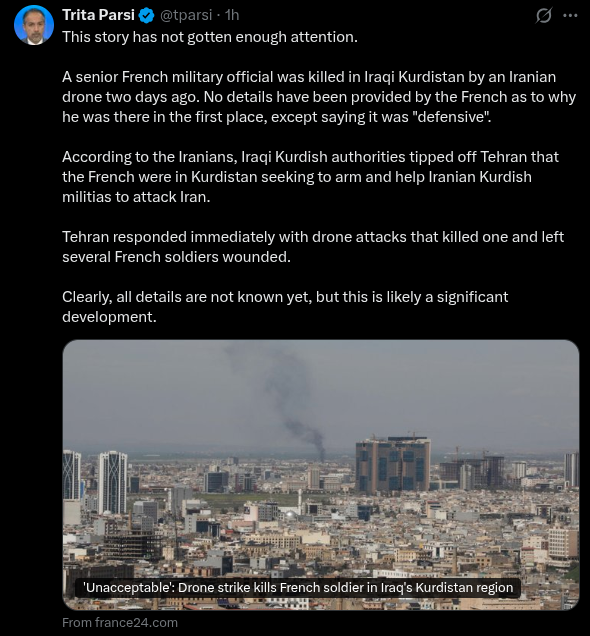 Trita Parsi @tparsi · 1h

This story has not gotten enough attention.

A senior French military official was killed in Iraqi Kurdistan by an Iranian drone two days ago. No details have been provided by the French as to why he was there in the first place, except saying it was "defensive".

According to the Iranians, Iraqi Kurdish authorities tipped off Tehran that the French were in Kurdistan seeking to arm and help Iranian Kurdish militias to attack Iran.

Tehran responded immediately with drone attacks that killed one and left several French soldiers wounded.

Clearly, all details are not known yet, but this is likely a significant development.

'Unacceptable': Drone strike kills French soldier in Iraq's Kurdistan region

From france24.com